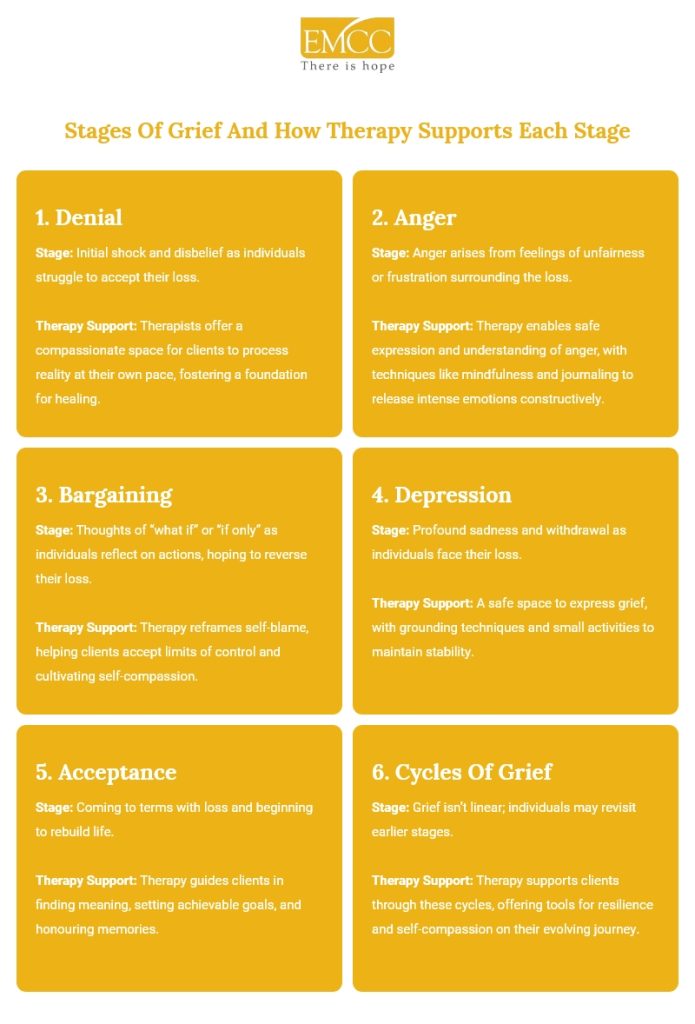 EMCC
There is hope

Stages Of Grief And How Therapy Supports Each Stage

1. Denial

Stage: Initial shock and disbelief as individuals struggle to accept their loss.

Therapy Support: Therapists offer a compassionate space for clients to process reality at their own pace, fostering a foundation for healing.

2. Anger

Stage: Anger arises from feelings of unfairness or frustration surrounding the loss.

Therapy Support: Therapy enables safe expression and understanding of anger, with techniques like mindfulness and journaling to release intense emotions constructively.

3. Bargaining

Stage: Thoughts of "what if" or "if only" as individuals reflect on actions, hoping to reverse their loss.

Therapy Support: Therapy reframes self-blame, helping clients accept limits of control and cultivating self-compassion.

4. Depression

Stage: Profound sadness and withdrawal as individuals face their loss.

Therapy Support: A safe space to express grief, with grounding techniques and small activities to maintain stability.

5. Acceptance

Stage: Coming to terms with loss and beginning to rebuild life.

Therapy Support: Therapy guides clients in finding meaning, setting achievable goals, and honouring memories.

6. Cycles Of Grief

Stage: Grief isn't linear; individuals may revisit earlier stages.

Therapy Support: Therapy supports clients through these cycles, offering tools for resilience and self-compassion on their evolving journey.